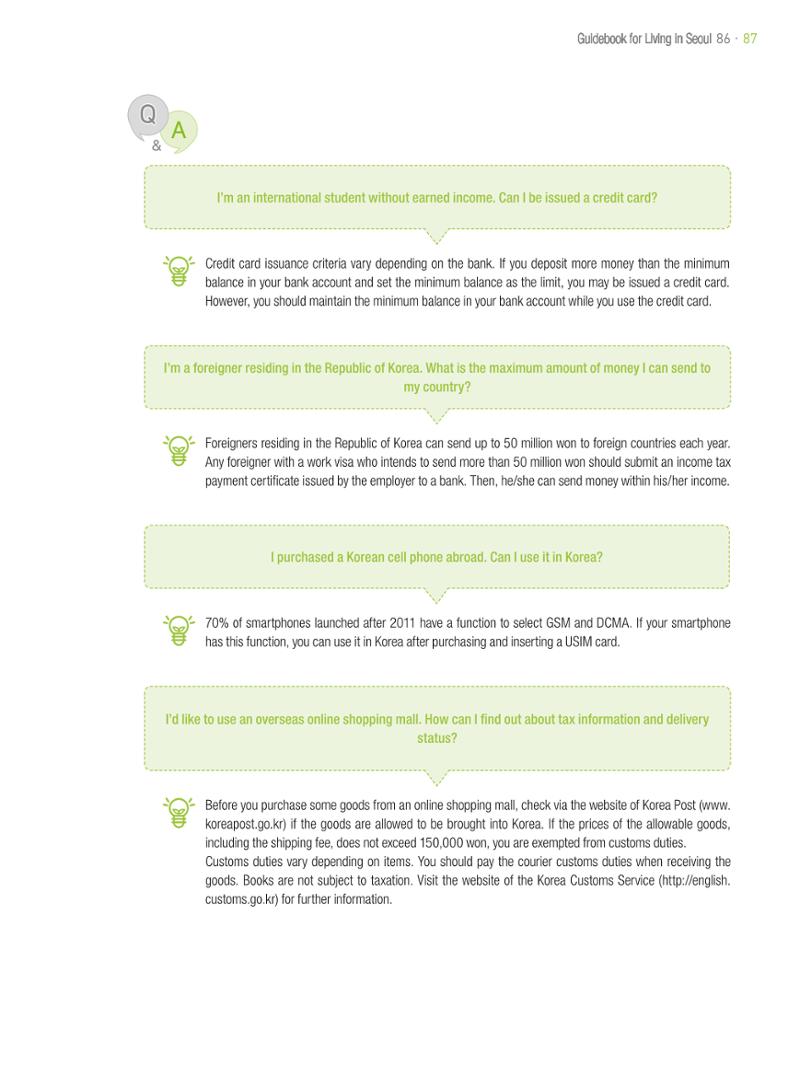 Guidebook for Living in Seoul 86 · 87

Q
&
A

I'm an international student without earned income. Can I be issued a credit card?

Credit card issuance criteria vary depending on the bank. If you deposit more money than the minimum balance in your bank account and set the minimum balance as the limit, you may be issued a credit card. However, you should maintain the minimum balance in your bank account while you use the credit card.

I'm a foreigner residing in the Republic of Korea. What is the maximum amount of money I can send to my country?

Foreigners residing in the Republic of Korea can send up to 50 million won to foreign countries each year. Any foreigner with a work visa who intends to send more than 50 million won should submit an income tax payment certificate issued by the employer to a bank. Then, he/she can send money within his/her income.

I purchased a Korean cell phone abroad. Can I use it in Korea?

70% of smartphones launched after 2011 have a function to select GSM and DCMA. If your smartphone has this function, you can use it in Korea after purchasing and inserting a USIM card.

I'd like to use an overseas online shopping mall. How can I find out about tax information and delivery status?

Before you purchase some goods from an online shopping mall, check via the website of Korea Post (www.koreapost.go.kr) if the goods are allowed to be brought into Korea. If the prices of the allowable goods, including the shipping fee, does not exceed 150,000 won, you are exempted from customs duties.
Customs duties vary depending on items. You should pay the courier customs duties when receiving the goods. Books are not subject to taxation. Visit the website of the Korea Customs Service (http://english.customs.go.kr) for further information.